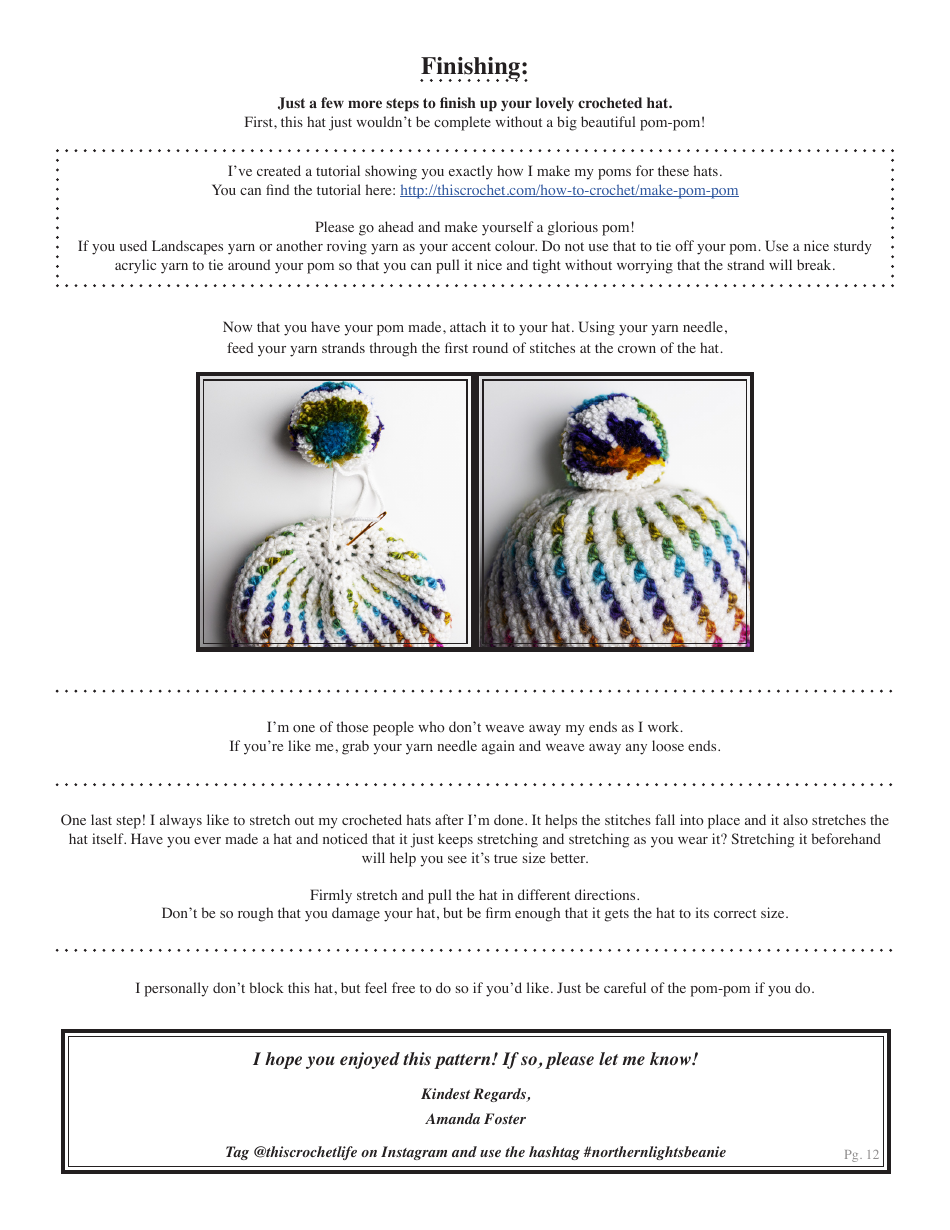 Finishing:

Just a few more steps to finish up your lovely crocheted hat.
First, this hat just wouldn't be complete without a big beautiful pom-pom!

I've created a tutorial showing you exactly how I make my poms for these hats.
You can find the tutorial here: http://thiscrochet.com/how-to-crochet/make-pom-pom

Please go ahead and make yourself a glorious pom!
If you used Landscapes yarn or another roving yarn as your accent colour. Do not use that to tie off your pom. Use a nice sturdy acrylic yarn to tie around your pom so that you can pull it nice and tight without worrying that the strand will break.

Now that you have your pom made, attach it to your hat. Using your yarn needle, feed your yarn strands through the first round of stitches at the crown of the hat.

I'm one of those people who don't weave away my ends as I work.
If you're like me, grab your yarn needle again and weave away any loose ends.

One last step! I always like to stretch out my crocheted hats after I'm done. It helps the stitches fall into place and it also stretches the hat itself. Have you ever made a hat and noticed that it just keeps stretching and stretching as you wear it? Stretching it beforehand will help you see it's true size better.

Firmly stretch and pull the hat in different directions.
Don't be so rough that you damage your hat, but be firm enough that it gets the hat to its correct size.

I personally don't block this hat, but feel free to do so if you'd like. Just be careful of the pom-pom if you do.

I hope you enjoyed this pattern! If so, please let me know!

Kindest Regards,
Amanda Foster

Tag @thiscrochetlife on Instagram and use the hashtag #northernlightsbeanie

Pg. 12